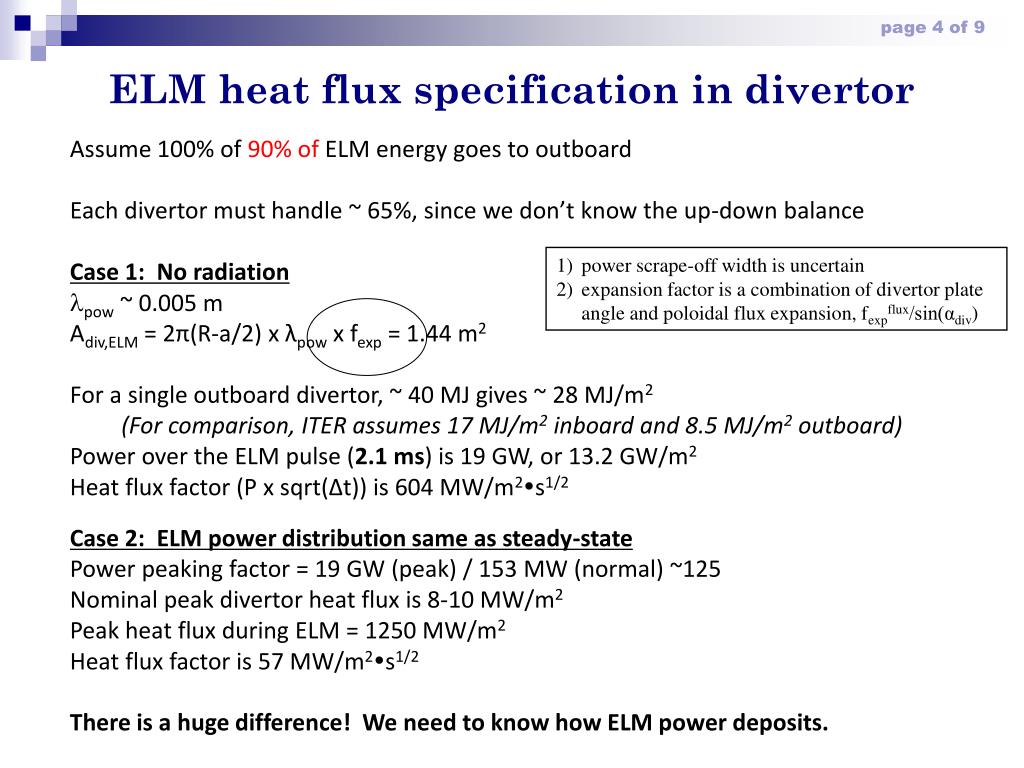 page 4 of 9

ELM heat flux specification in divertor

Assume 100% of 90% of ELM energy goes to outboard

Each divertor must handle ~ 65%, since we don't know the up-down balance

Case 1: No radiation
$\lambda_{pow}$ ~ 0.005 m
$A_{div,ELM}$ = 2π(R-a/2) x $\lambda_{pow}$ x $f_{exp}$ = 1.44 $m^2$

1) power scrape-off width is uncertain
2) expansion factor is a combination of divertor plate angle and poloidal flux expansion, $f_{exp}^{flux}/\sin(\alpha_{div})$

For a single outboard divertor, ~ 40 MJ gives ~ 28 MJ/$m^2$
(For comparison, ITER assumes 17 MJ/$m^2$ inboard and 8.5 MJ/$m^2$ outboard)
Power over the ELM pulse (2.1 ms) is 19 GW, or 13.2 GW/$m^2$
Heat flux factor (P x sqrt(Δt)) is 604 MW/$m^2$•$s^{1/2}$

Case 2: ELM power distribution same as steady-state
Power peaking factor = 19 GW (peak) / 153 MW (normal) ~125
Nominal peak divertor heat flux is 8-10 MW/$m^2$
Peak heat flux during ELM = 1250 MW/$m^2$
Heat flux factor is 57 MW/$m^2$•$s^{1/2}$

There is a huge difference! We need to know how ELM power deposits.